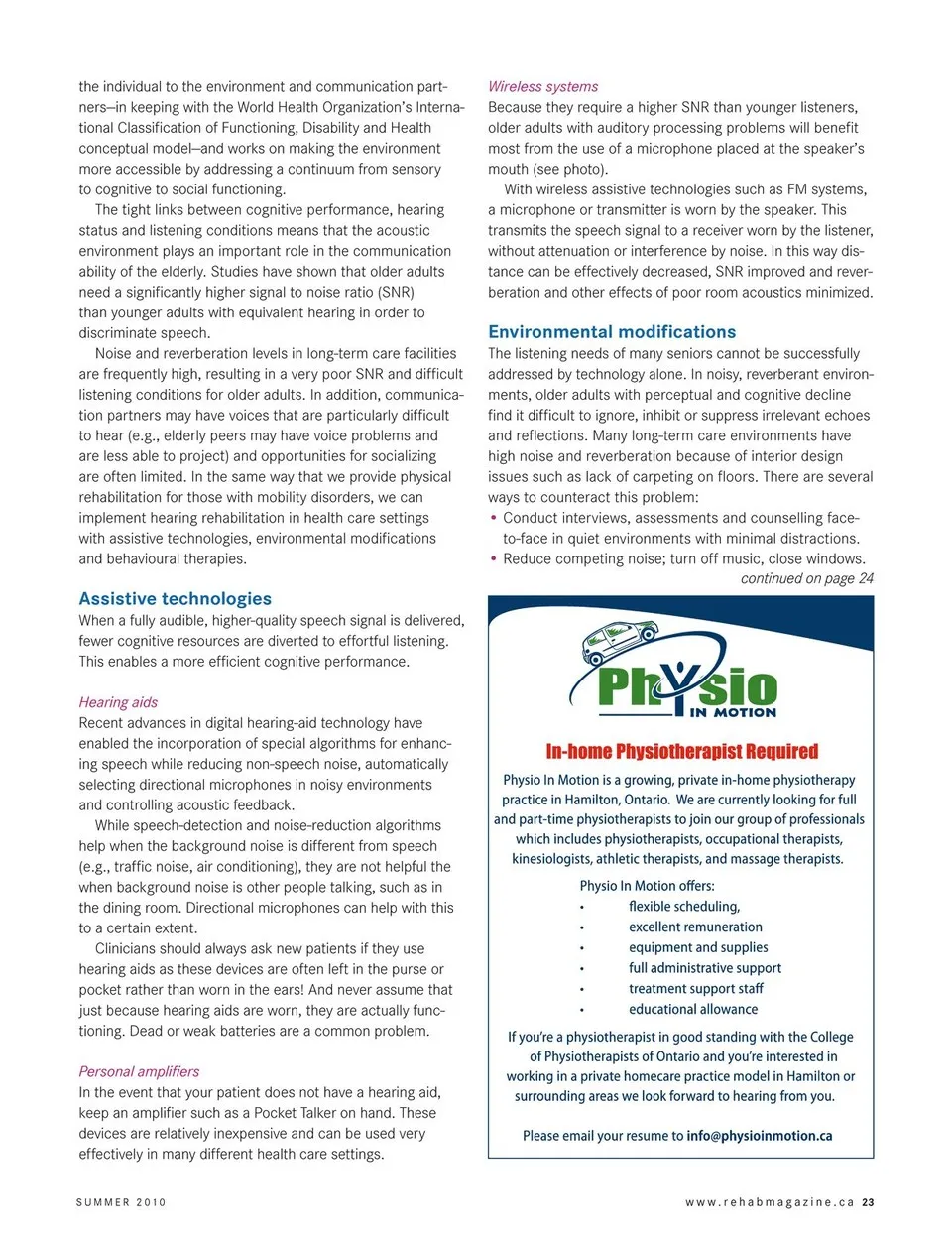 the individual to the environment and communication partners—in keeping with the World Health Organization's International Classification of Functioning, Disability and Health conceptual model—and works on making the environment more accessible by addressing a continuum from sensory to cognitive to social functioning.

The tight links between cognitive performance, hearing status and listening conditions means that the acoustic environment plays an important role in the communication ability of the elderly. Studies have shown that older adults need a significantly higher signal to noise ratio (SNR) than younger adults with equivalent hearing in order to discriminate speech.

Noise and reverberation levels in long-term care facilities are frequently high, resulting in a very poor SNR and difficult listening conditions for older adults. In addition, communication partners may have voices that are particularly difficult to hear (e.g., elderly peers may have voice problems and are less able to project) and opportunities for socializing are often limited. In the same way that we provide physical rehabilitation for those with mobility disorders, we can implement hearing rehabilitation in health care settings with assistive technologies, environmental modifications and behavioural therapies.

Assistive technologies
When a fully audible, higher-quality speech signal is delivered, fewer cognitive resources are diverted to effortful listening. This enables a more efficient cognitive performance.

Hearing aids
Recent advances in digital hearing-aid technology have enabled the incorporation of special algorithms for enhancing speech while reducing non-speech noise, automatically selecting directional microphones in noisy environments and controlling acoustic feedback.

While speech-detection and noise-reduction algorithms help when the background noise is different from speech (e.g., traffic noise, air conditioning), they are not helpful the when background noise is other people talking, such as in the dining room. Directional microphones can help with this to a certain extent.

Clinicians should always ask new patients if they use hearing aids as these devices are often left in the purse or pocket rather than worn in the ears! And never assume that just because hearing aids are worn, they are actually functioning. Dead or weak batteries are a common problem.

Personal amplifiers
In the event that your patient does not have a hearing aid, keep an amplifier such as a Pocket Talker on hand. These devices are relatively inexpensive and can be used very effectively in many different health care settings.

Wireless systems
Because they require a higher SNR than younger listeners, older adults with auditory processing problems will benefit most from the use of a microphone placed at the speaker's mouth (see photo).

With wireless assistive technologies such as FM systems, a microphone or transmitter is worn by the speaker. This transmits the speech signal to a receiver worn by the listener, without attenuation or interference by noise. In this way distance can be effectively decreased, SNR improved and reverberation and other effects of poor room acoustics minimized.

Environmental modifications
The listening needs of many seniors cannot be successfully addressed by technology alone. In noisy, reverberant environments, older adults with perceptual and cognitive decline find it difficult to ignore, inhibit or suppress irrelevant echoes and reflections. Many long-term care environments have high noise and reverberation because of interior design issues such as lack of carpeting on floors. There are several ways to counteract this problem:
• Conduct interviews, assessments and counselling face-to-face in quiet environments with minimal distractions.
• Reduce competing noise; turn off music, close windows.
continued on page 24

Physio IN MOTION

In-home Physiotherapist Required

Physio In Motion is a growing, private in-home physiotherapy practice in Hamilton, Ontario. We are currently looking for full and part-time physiotherapists to join our group of professionals which includes physiotherapists, occupational therapists, kinesiologists, athletic therapists, and massage therapists.

Physio In Motion offers:
• flexible scheduling,
• excellent remuneration
• equipment and supplies
• full administrative support
• treatment support staff
• educational allowance

If you're a physiotherapist in good standing with the College of Physiotherapists of Ontario and you're interested in working in a private homecare practice model in Hamilton or surrounding areas we look forward to hearing from you.

Please email your resume to info@physioinmotion.ca

SUMMER 2010

www.rehabmagazine.ca 23